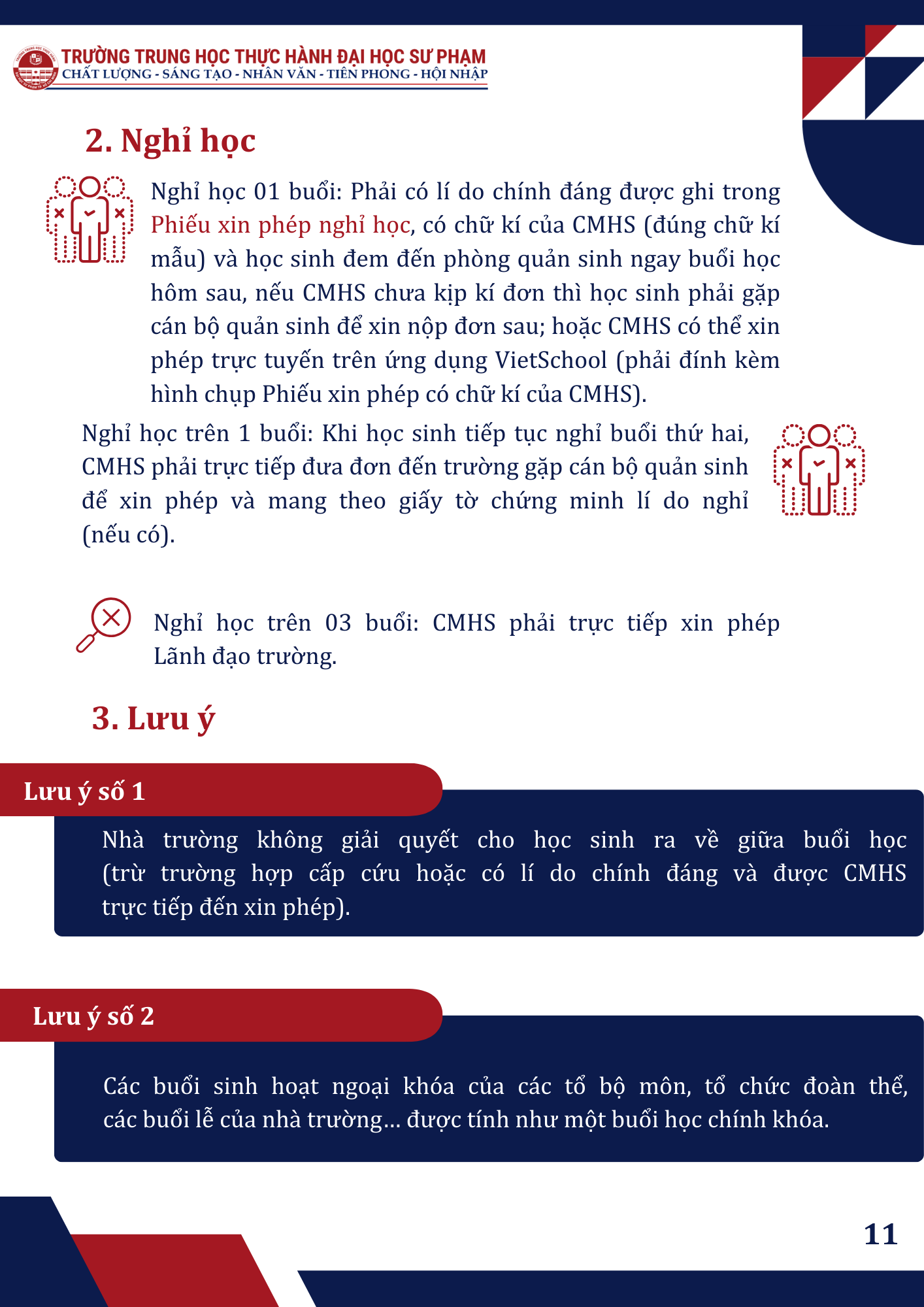 TRƯỜNG TRUNG HỌC THỰC HÀNH ĐẠI HỌC SƯ PHẠM
CHẤT LƯỢNG - SÁNG TẠO - NHÂN VĂN - TIÊN PHONG - HỘI NHẬP

2. Nghỉ học

Nghỉ học 01 buổi: Phải có lí do chính đáng được ghi trong Phiếu xin phép nghỉ học, có chữ kí của CMHS (đúng chữ kí mẫu) và học sinh đem đến phòng quản sinh ngay buổi học hôm sau, nếu CMHS chưa kịp kí đơn thì học sinh phải gặp cán bộ quản sinh để xin nộp đơn sau; hoặc CMHS có thể xin phép trực tuyến trên ứng dụng VietSchool (phải đính kèm hình chụp Phiếu xin phép có chữ kí của CMHS).

Nghỉ học trên 1 buổi: Khi học sinh tiếp tục nghỉ buổi thứ hai, CMHS phải trực tiếp đưa đơn đến trường gặp cán bộ quản sinh để xin phép và mang theo giấy tờ chứng minh lí do nghỉ (nếu có).

Nghỉ học trên 03 buổi: CMHS phải trực tiếp xin phép Lãnh đạo trường.

3. Lưu ý

Lưu ý số 1

Nhà trường không giải quyết cho học sinh ra về giữa buổi học (trừ trường hợp cấp cứu hoặc có lí do chính đáng và được CMHS trực tiếp đến xin phép).

Lưu ý số 2

Các buổi sinh hoạt ngoại khóa của các tổ bộ môn, tổ chức đoàn thể, các buổi lễ của nhà trường... được tính như một buổi học chính khóa.

11